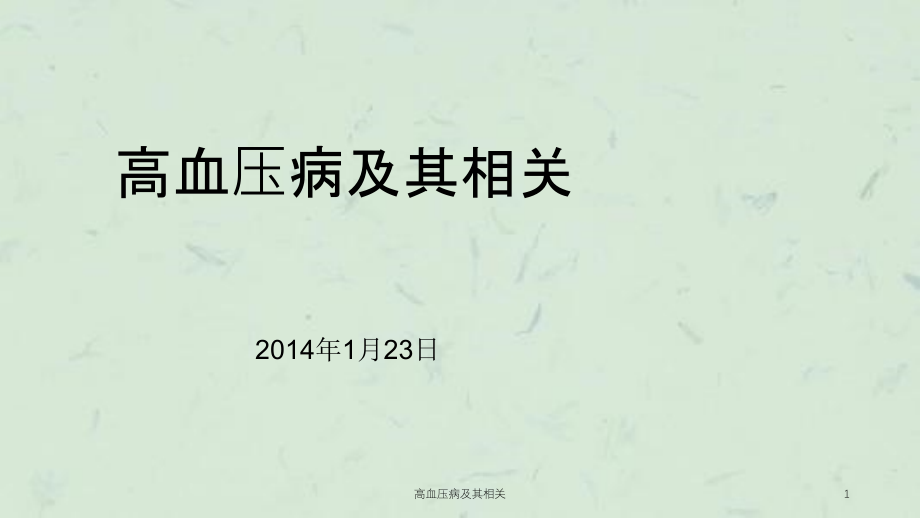 高血压病及其相关

2014年1月23日

高血压病及其相关

1